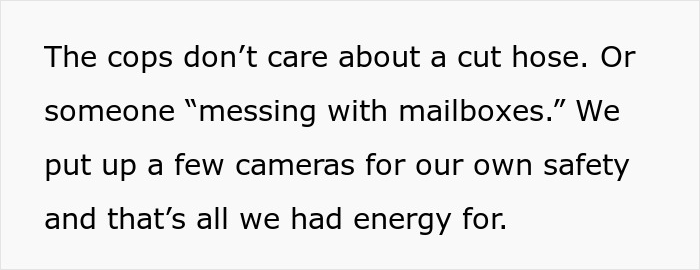 The cops don’t care about a cut hose. Or someone “messing with mailboxes.” We put up a few cameras for our own safety and that’s all we had energy for.